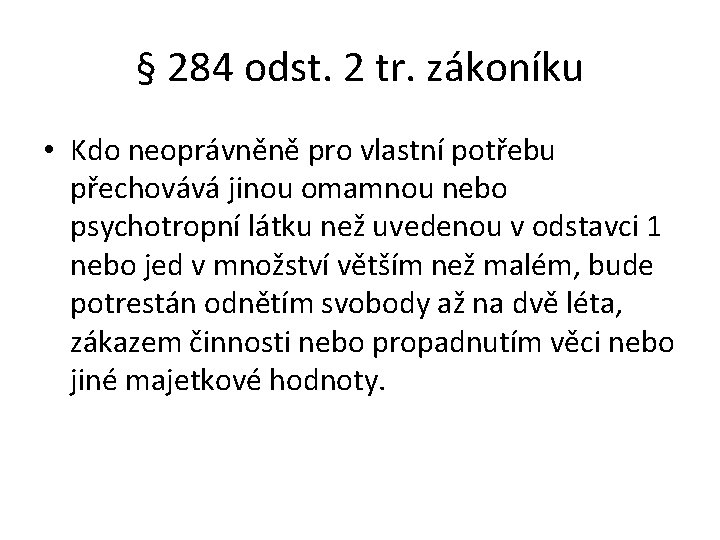 § 284 odst. 2 tr. zákoníku

• Kdo neoprávněně pro vlastní potřebu přechovává jinou omamnou nebo psychotropní látku než uvedenou v odstavci 1 nebo jed v množství větším než malém, bude potrestán odnětím svobody až na dvě léta, zákazem činnosti nebo propadnutím věci nebo jiné majetkové hodnoty.